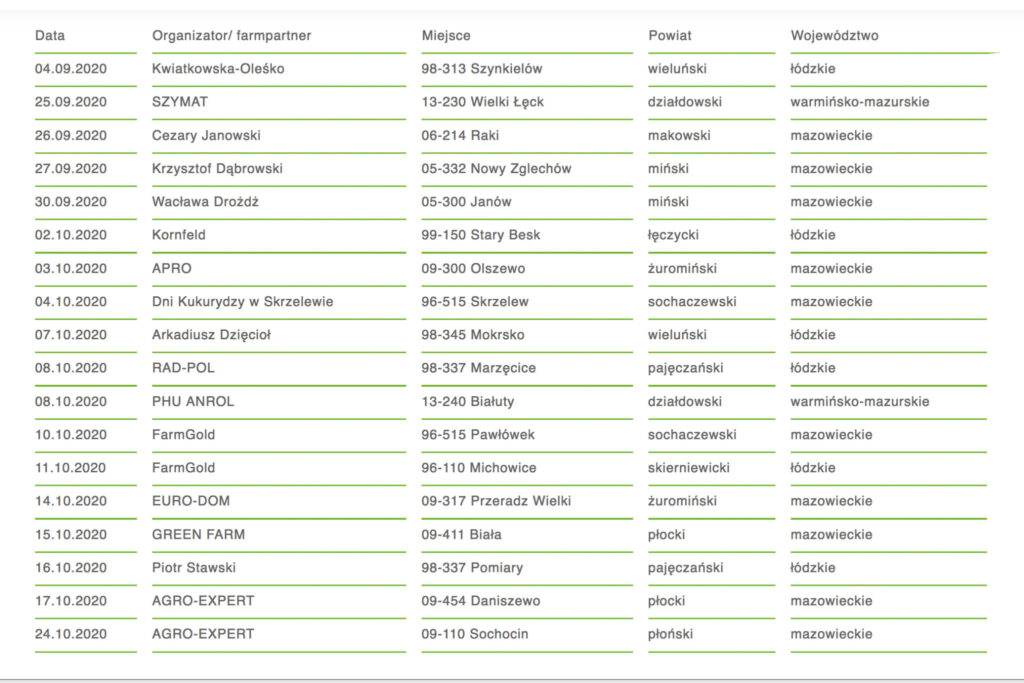 | Data | Organizator/ farmpartner | Miejsce | Powiat | Województwo |
|---|---|---|---|---|
| 04.09.2020 | Kwiatkowska-Oleśko | 98-313 Szynkielów | wieluński | łódzkie |
| 25.09.2020 | SZYMAT | 13-230 Wielki Łęck | działdowski | warmińsko-mazurskie |
| 26.09.2020 | Cezary Janowski | 06-214 Raki | makowski | mazowieckie |
| 27.09.2020 | Krzysztof Dąbrowski | 05-332 Nowy Zglechów | miński | mazowieckie |
| 30.09.2020 | Wacława Drożdż | 05-300 Janów | miński | mazowieckie |
| 02.10.2020 | Kornfeld | 99-150 Stary Besk | łęczycki | łódzkie |
| 03.10.2020 | APRO | 09-300 Olszewo | żuromiński | mazowieckie |
| 04.10.2020 | Dni Kukurydzy w Skrzelewie | 96-515 Skrzelew | sochaczewski | mazowieckie |
| 07.10.2020 | Arkadiusz Dzięcioł | 98-345 Mokrsko | wieluński | łódzkie |
| 08.10.2020 | RAD-POL | 98-337 Marzęcice | pajęczański | łódzkie |
| 08.10.2020 | PHU ANROL | 13-240 Białuty | działdowski | warmińsko-mazurskie |
| 10.10.2020 | FarmGold | 96-515 Pawłówek | sochaczewski | mazowieckie |
| 11.10.2020 | FarmGold | 96-110 Michowice | skierniewicki | łódzkie |
| 14.10.2020 | EURO-DOM | 09-317 Przeradz Wielki | żuromiński | mazowieckie |
| 15.10.2020 | GREEN FARM | 09-411 Biała | płocki | mazowieckie |
| 16.10.2020 | Piotr Stawski | 98-337 Pomiary | pajęczański | łódzkie |
| 17.10.2020 | AGRO-EXPERT | 09-454 Daniszewo | płocki | mazowieckie |
| 24.10.2020 | AGRO-EXPERT | 09-110 Sochocin | płoński | mazowieckie |